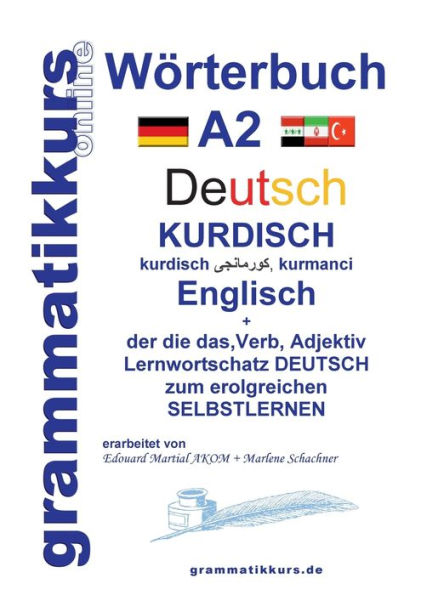 grammatikkurs online

Wörterbuch
A2
Deutsch
KURDISCH
kurdisch كورمانجى, kurmanci
Englisch
+
der die das,Verb, Adjektiv
Lernwortschatz DEUTSCH
zum erolgreichen
SELBSTLERNEN

erarbeitet von
Edouard Martial AKOM + Marlene Schachner

grammatikkurs.de